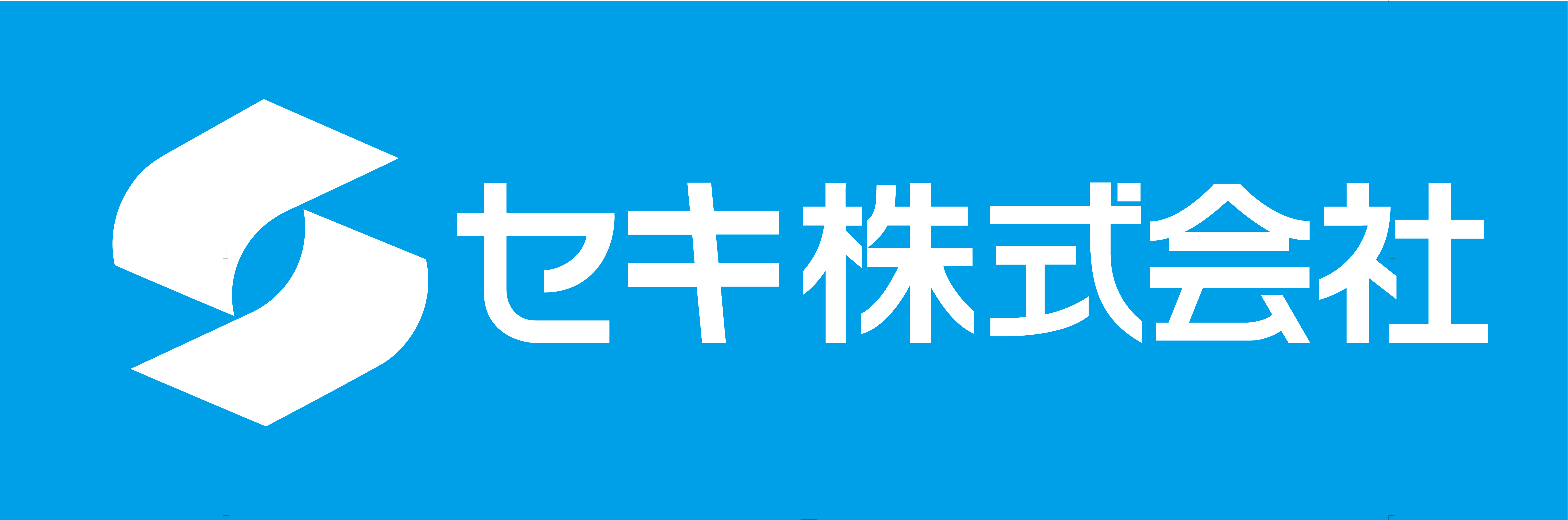 セキ株式会社